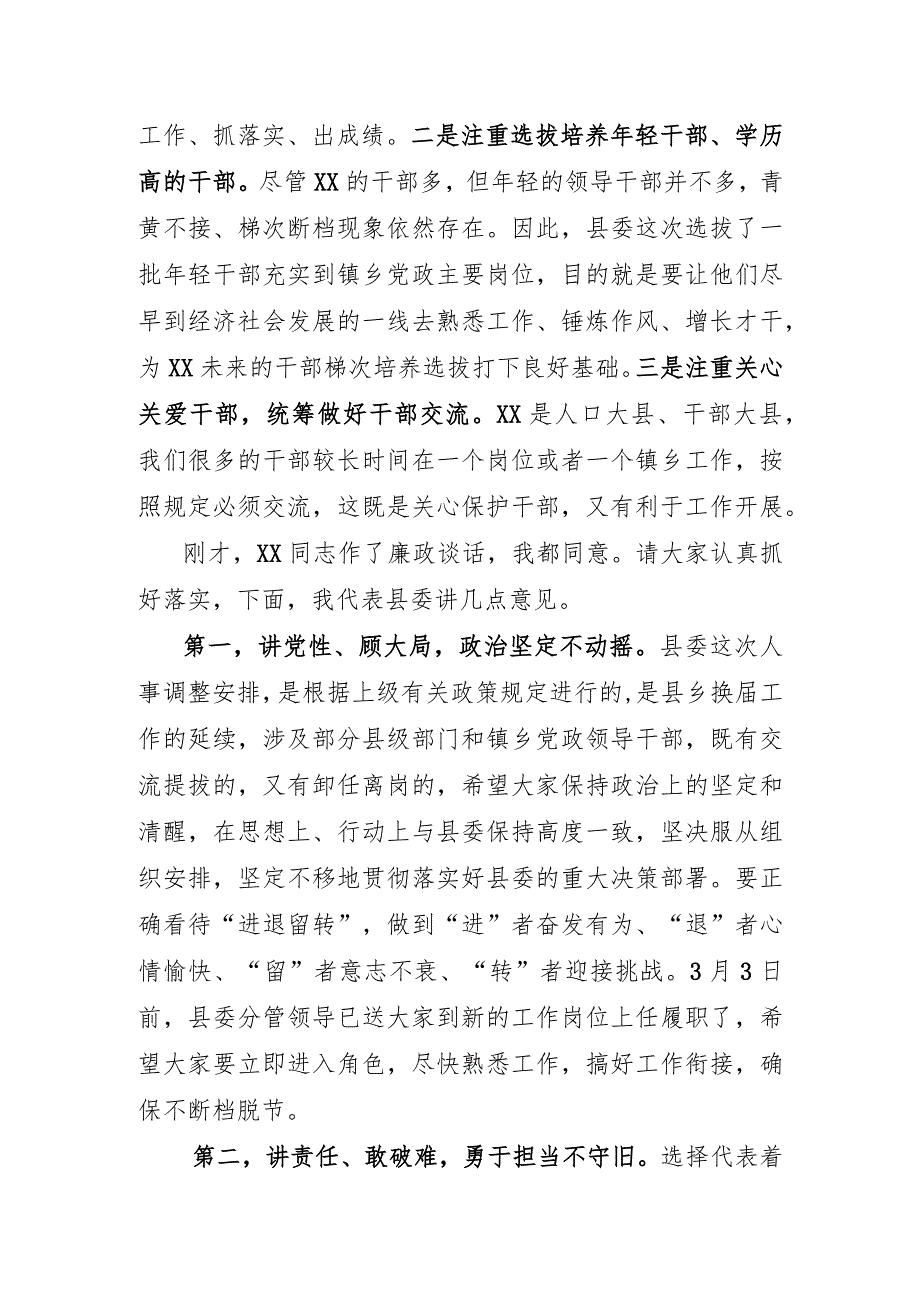 工作、抓落实、出成绩。二是注重选拔培养年轻干部、学历高的干部。尽管XX的干部多，但年轻的领导干部并不多，青黄不接、梯次断档现象依然存在。因此，县委这次选拔了一批年轻干部充实到镇乡党政主要岗位，目的就是要让他们尽早到经济社会发展的一线去熟悉工作、锤炼作风、增长才干，为XX未来的干部梯次培养选拔打下良好基础。三是注重关心关爱干部，统筹做好干部交流。XX是人口大县、干部大县，我们很多的干部较长时间在一个岗位或者一个镇乡工作，按照规定必须交流，这既是关心保护干部，又有利于工作开展。

刚才，XX同志作了廉政谈话，我都同意。请大家认真抓好落实，下面，我代表县委讲几点意见。

第一，讲党性、顾大局，政治坚定不动摇。县委这次人事调整安排，是根据上级有关政策规定进行的，是县乡换届工作的延续，涉及部分县级部门和镇乡党政领导干部，既有交流提拔的，又有卸任离岗的，希望大家保持政治上的坚定和清醒，在思想上、行动上与县委保持高度一致，坚决服从组织安排，坚定不移地贯彻落实好县委的重大决策部署。要正确看待“进退留转”，做到“进”者奋发有为、“退”者心情愉快、“留”者意志不衰、“转”者迎接挑战。3月3日前，县委分管领导已送大家到新的工作岗位上任履职了，希望大家要立即进入角色，尽快熟悉工作，搞好工作衔接，确保不断档脱节。

第二，讲责任、敢破难，勇于担当不守旧。选择代表着